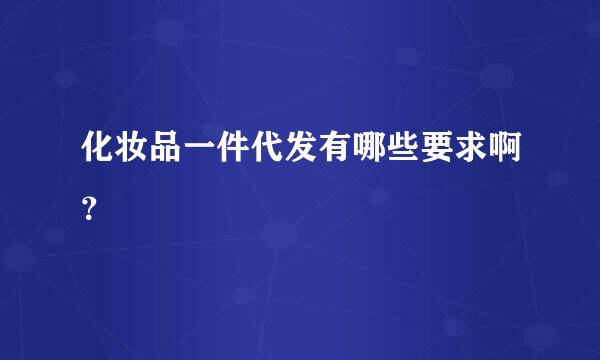 化妆品一件代发有哪些要求啊？